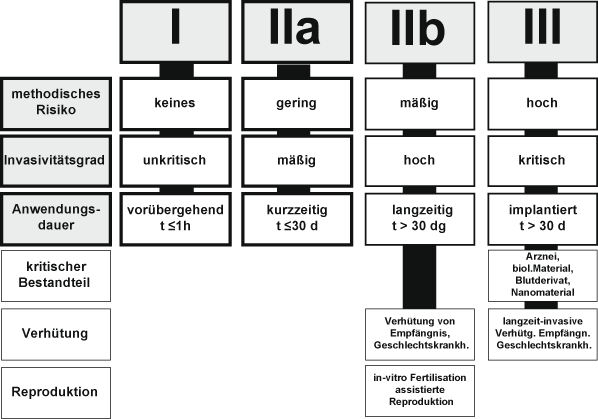 | | I | IIa | IIb | III |
|---|---|---|---|---|
| methodisches Risiko | keines | gering | mäßig | hoch |
| Invasivitätsgrad | unkritisch | mäßig | hoch | kritisch |
| Anwendungsdauer | vorübergehend t ≤1h | kurzzeitig t ≤30 d | langzeitig t > 30 dg | implantiert t > 30 d |
| kritischer Bestandteil | | | | Arznei, biol.Material, Blutderivat, Nanomaterial |
| Verhütung | | | Verhütung von Empfängnis, Geschlechtskrankh. | langzeit-invasive Verhütg. Empfängn. Geschlechtskrankh. |
| Reproduktion | | | in-vitro Fertilisation assistierte Reproduktion | |